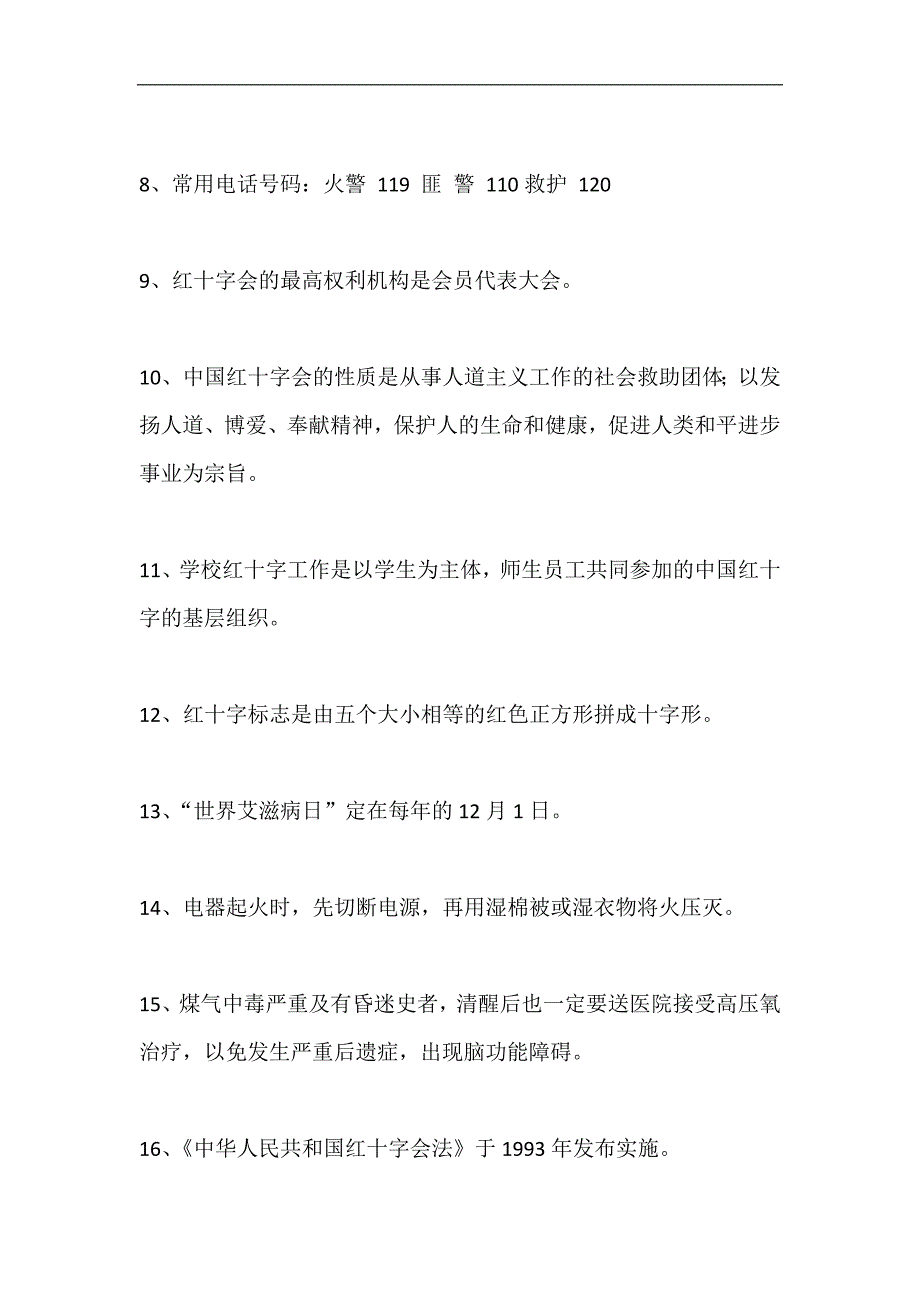 8、常用电话号码：火警 119 匪 警 110 救护 120

9、红十字会的最高权利机构是会员代表大会。

10、中国红十字会的性质是从事人道主义工作的社会救助团体；以发扬人道、博爱、奉献精神，保护人的生命和健康，促进人类和平进步事业为宗旨。

11、学校红十字工作是以学生为主体，师生员工共同参加的中国红十字的基层组织。

12、红十字标志是由五个大小相等的红色正方形拼成十字形。

13、“世界艾滋病日”定在每年的 12 月 1 日。

14、电器起火时，先切断电源，再用湿棉被或湿衣物将火压灭。

15、煤气中毒严重及有昏迷史者，清醒后也一定要送医院接受高压氧治疗，以免发生严重后遗症，出现脑功能障碍。

16、《中华人民共和国红十字会法》于 1993 年发布实施。